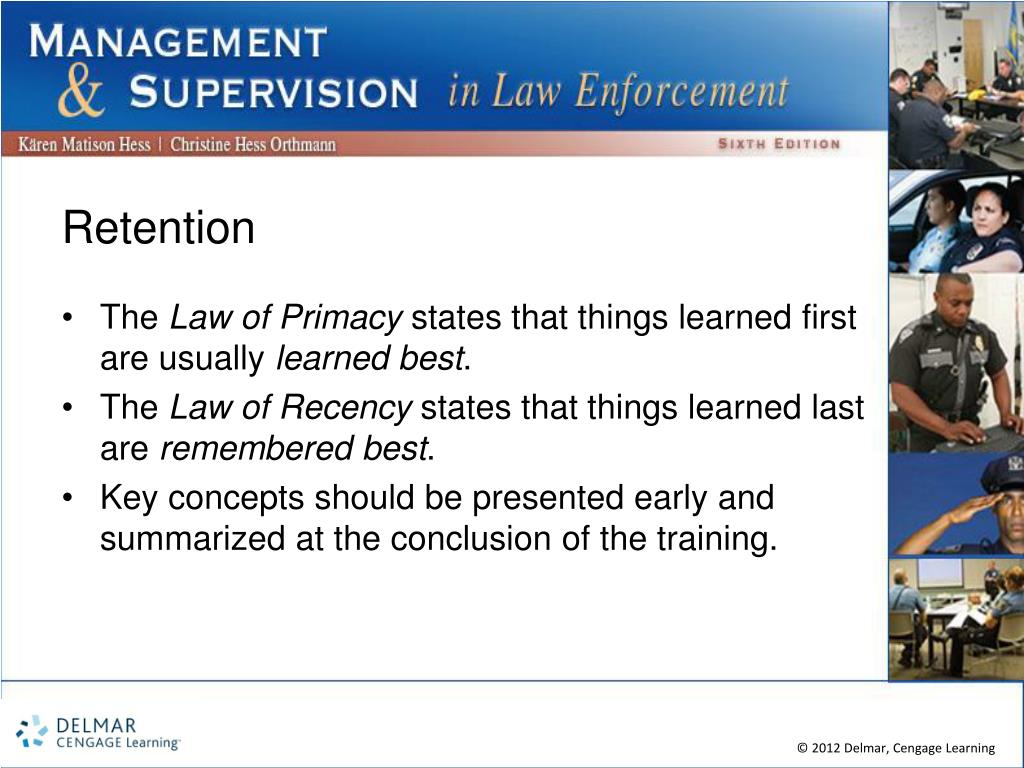 MANAGEMENT & SUPERVISION in Law Enforcement

Kären Matison Hess | Christine Hess Orthmann

SIXTH EDITION

Retention

• The Law of Primacy states that things learned first are usually learned best.
• The Law of Recency states that things learned last are remembered best.
• Key concepts should be presented early and summarized at the conclusion of the training.

DELMAR CENGAGE Learning

© 2012 Delmar, Cengage Learning